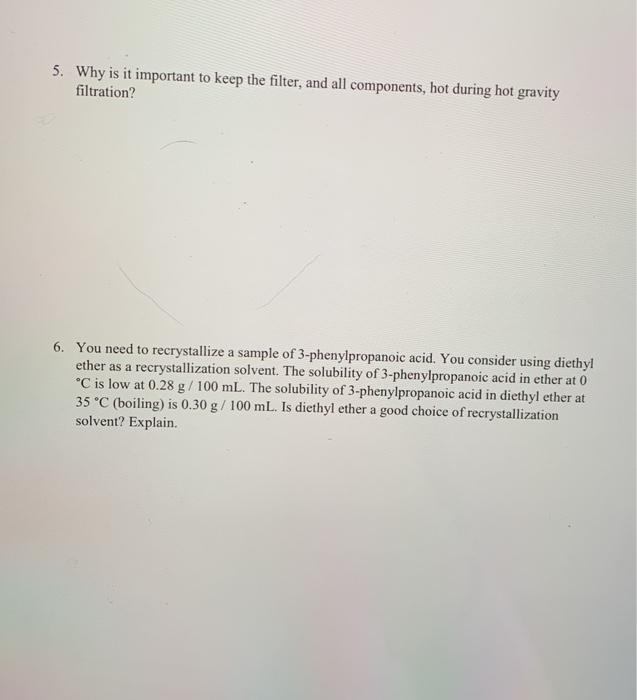 5. Why is it important to keep the filter, and all components, hot during hot gravity filtration?

6. You need to recrystallize a sample of 3-phenylpropanoic acid. You consider using diethyl ether as a recrystallization solvent. The solubility of 3-phenylpropanoic acid in ether at 0 °C is low at 0.28 g / 100 mL. The solubility of 3-phenylpropanoic acid in diethyl ether at 35 °C (boiling) is 0.30 g / 100 mL. Is diethyl ether a good choice of recrystallization solvent? Explain.